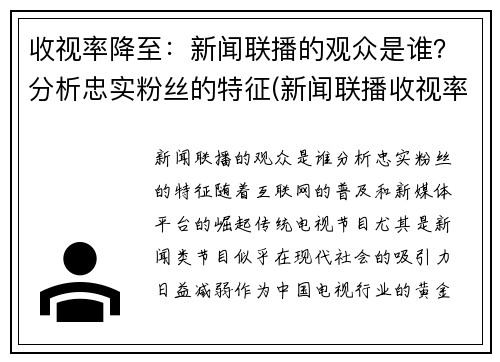 收视率降至：新闻联播的观众是谁？分析忠实粉丝的特征(新闻联播收视率

新闻联播的观众是谁分析忠实粉丝的特征随着互联网的普及和新媒体平台的崛起传统电视节目尤其是新闻类节目似乎在现代社会的吸引力日益减弱作为中国电视行业的黄金